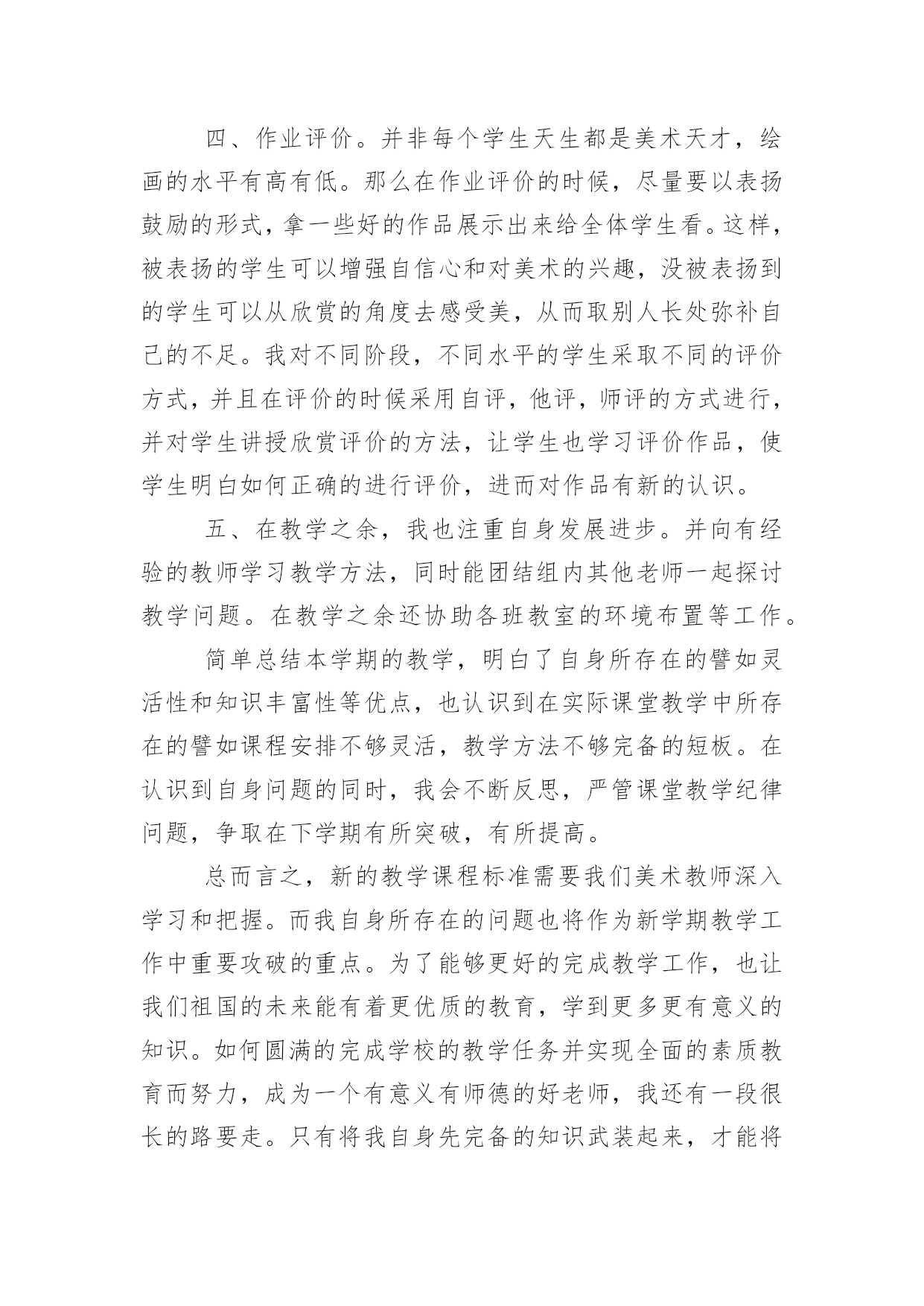 四、作业评价。并非每个学生天生都是美术天才，绘画的水平有高有低。那么在作业评价的时候，尽量要以表扬鼓励的形式，拿一些好的作品展示出来给全体学生看。这样，被表扬的学生可以增强自信心和对美术的兴趣，没被表扬到的学生可以从欣赏的角度去感受美，从而取别人长处弥补自己的不足。我对不同阶段，不同水平的学生采取不同的评价方式，并且在评价的时候采用自评，他评，师评的方式进行，并对学生讲授欣赏评价的方法，让学生也学习评价作品，使学生明白如何正确的进行评价，进而对作品有新的认识。

五、在教学之余，我也注重自身发展进步。并向有经验的教师学习教学方法，同时能团结组内其他老师一起探讨教学问题。在教学之余还协助各班教室的环境布置等工作。

简单总结本学期的教学，明白了自身所存在的譬如灵活性和知识丰富性等优点，也认识到在实际课堂教学中所存在的譬如课程安排不够灵活，教学方法不够完备的短板。在认识到自身问题的同时，我会不断反思，严管课堂教学纪律问题，争取在下学期有所突破，有所提高。

总而言之，新的教学课程标准需要我们美术教师深入学习和把握。而我自身所存在的问题也将作为新学期教学工作中重要攻破的重点。为了能够更好的完成教学工作，也让我们祖国的未来能有着更优质的教育，学到更多更有意义的知识。如何圆满的完成学校的教学任务并实现全面的素质教育而努力，成为一个有意义有师德的好老师，我还有一段很长的路要走。只有将我自身先完备的知识武装起来，才能将